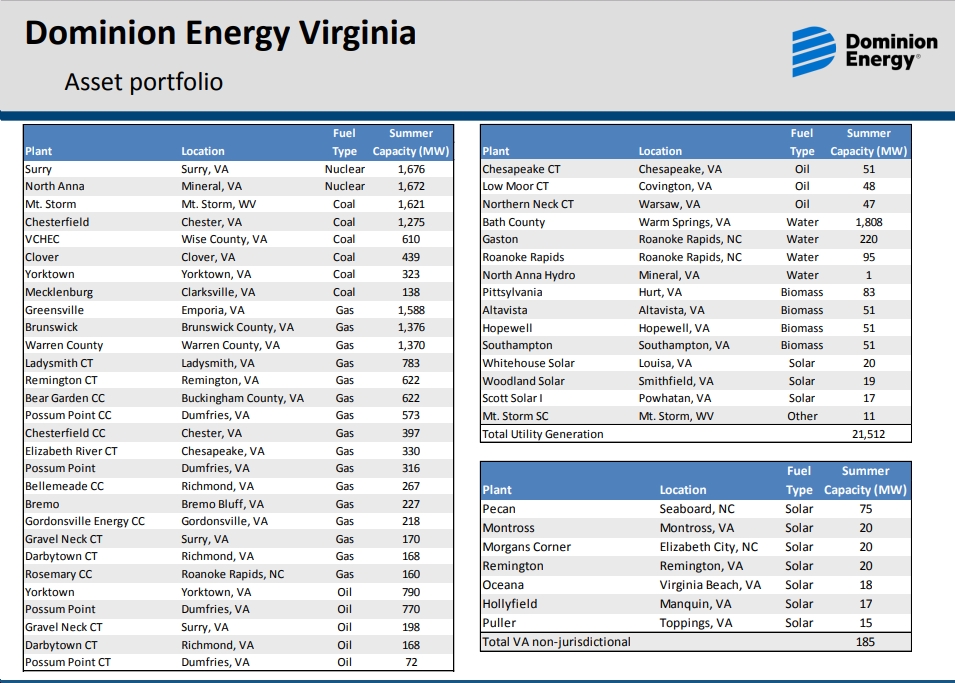 Dominion Energy Virginia

Asset portfolio

Dominion Energy®

| Plant | Location | Fuel Type | Summer Capacity (MW) |
|---|---|---|---|
| Surry | Surry, VA | Nuclear | 1,676 |
| North Anna | Mineral, VA | Nuclear | 1,672 |
| Mt. Storm | Mt. Storm, WV | Coal | 1,621 |
| Chesterfield | Chester, VA | Coal | 1,275 |
| VCHEC | Wise County, VA | Coal | 610 |
| Clover | Clover, VA | Coal | 439 |
| Yorktown | Yorktown, VA | Coal | 323 |
| Mecklenburg | Clarksville, VA | Coal | 138 |
| Greensville | Emporia, VA | Gas | 1,588 |
| Brunswick | Brunswick County, VA | Gas | 1,376 |
| Warren County | Warren County, VA | Gas | 1,370 |
| Ladysmith CT | Ladysmith, VA | Gas | 783 |
| Remington CT | Remington, VA | Gas | 622 |
| Bear Garden CC | Buckingham County, VA | Gas | 622 |
| Possum Point CC | Dumfries, VA | Gas | 573 |
| Chesterfield CC | Chester, VA | Gas | 397 |
| Elizabeth River CT | Chesapeake, VA | Gas | 330 |
| Possum Point | Dumfries, VA | Gas | 316 |
| Bellemeade CC | Richmond, VA | Gas | 267 |
| Bremo | Bremo Bluff, VA | Gas | 227 |
| Gordonsville Energy CC | Gordonsville, VA | Gas | 218 |
| Gravel Neck CT | Surry, VA | Gas | 170 |
| Darbytown CT | Richmond, VA | Gas | 168 |
| Rosemary CC | Roanoke Rapids, NC | Gas | 160 |
| Yorktown | Yorktown, VA | Oil | 790 |
| Possum Point | Dumfries, VA | Oil | 770 |
| Gravel Neck CT | Surry, VA | Oil | 198 |
| Darbytown CT | Richmond, VA | Oil | 168 |
| Possum Point CT | Dumfries, VA | Oil | 72 |

| Plant | Location | Fuel Type | Summer Capacity (MW) |
|---|---|---|---|
| Chesapeake CT | Chesapeake, VA | Oil | 51 |
| Low Moor CT | Covington, VA | Oil | 48 |
| Northern Neck CT | Warsaw, VA | Oil | 47 |
| Bath County | Warm Springs, VA | Water | 1,808 |
| Gaston | Roanoke Rapids, NC | Water | 220 |
| Roanoke Rapids | Roanoke Rapids, NC | Water | 95 |
| North Anna Hydro | Mineral, VA | Water | 1 |
| Pittsylvania | Hurt, VA | Biomass | 83 |
| Altavista | Altavista, VA | Biomass | 51 |
| Hopewell | Hopewell, VA | Biomass | 51 |
| Southampton | Southampton, VA | Biomass | 51 |
| Whitehouse Solar | Louisa, VA | Solar | 20 |
| Woodland Solar | Smithfield, VA | Solar | 19 |
| Scott Solar I | Powhatan, VA | Solar | 17 |
| Mt. Storm SC | Mt. Storm, WV | Other | 11 |
| Total Utility Generation | | | 21,512 |

| Plant | Location | Fuel Type | Summer Capacity (MW) |
|---|---|---|---|
| Pecan | Seaboard, NC | Solar | 75 |
| Montross | Montross, VA | Solar | 20 |
| Morgans Corner | Elizabeth City, NC | Solar | 20 |
| Remington | Remington, VA | Solar | 20 |
| Oceana | Virginia Beach, VA | Solar | 18 |
| Hollyfield | Manquin, VA | Solar | 17 |
| Puller | Toppings, VA | Solar | 15 |
| Total VA non-jurisdictional | | | 185 |